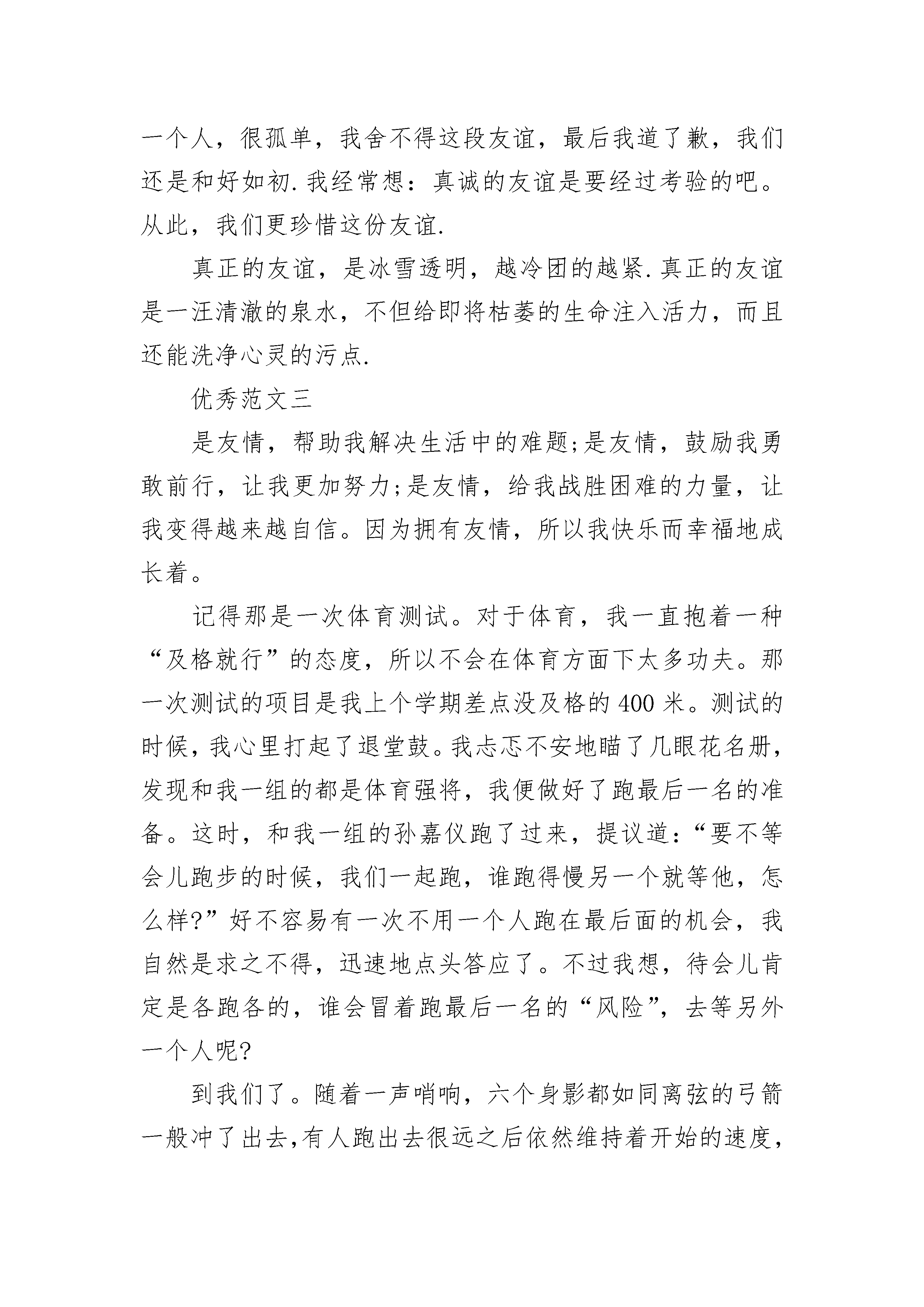 一个人，很孤单，我舍不得这段友谊，最后我道了歉，我们还是和好如初.我经常想：真诚的友谊是要经过考验的吧。从此，我们更珍惜这份友谊.

真正的友谊，是冰雪透明，越冷团的越紧.真正的友谊是一汪清澈的泉水，不但给即将枯萎的生命注入活力，而且还能洗净心灵的污点.

优秀范文三

是友情，帮助我解决生活中的难题;是友情，鼓励我勇敢前行，让我更加努力;是友情，给我战胜困难的力量，让我变得越来越自信。因为拥有友情，所以我快乐而幸福地成长着。

记得那是一次体育测试。对于体育，我一直抱着一种“及格就行”的态度，所以不会在体育方面下太多功夫。那一次测试的项目是我上个学期差点没及格的400米。测试的时候，我心里打起了退堂鼓。我忐忑不安地瞄了几眼花名册，发现和我一组的都是体育强将，我便做好了跑最后一名的准备。这时，和我一组的孙嘉仪跑了过来，提议道：“要不等会儿跑步的时候，我们一起跑，谁跑得慢另一个就等他，怎么样?”好不容易有一次不用一个人跑在最后面的机会，我自然是求之不得，迅速地点头答应了。不过我想，待会儿肯定是各跑各的，谁会冒着跑最后一名的“风险”，去等另外一个人呢?

到我们了。随着一声哨响，六个身影都如同离弦的弓箭一般冲了出去,有人跑出去很远之后依然维持着开始的速度,